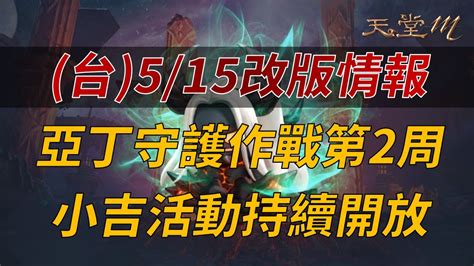 天堂M

(台)5/15改版情報

亞丁守護作戰第2周

小吉活動持續開放